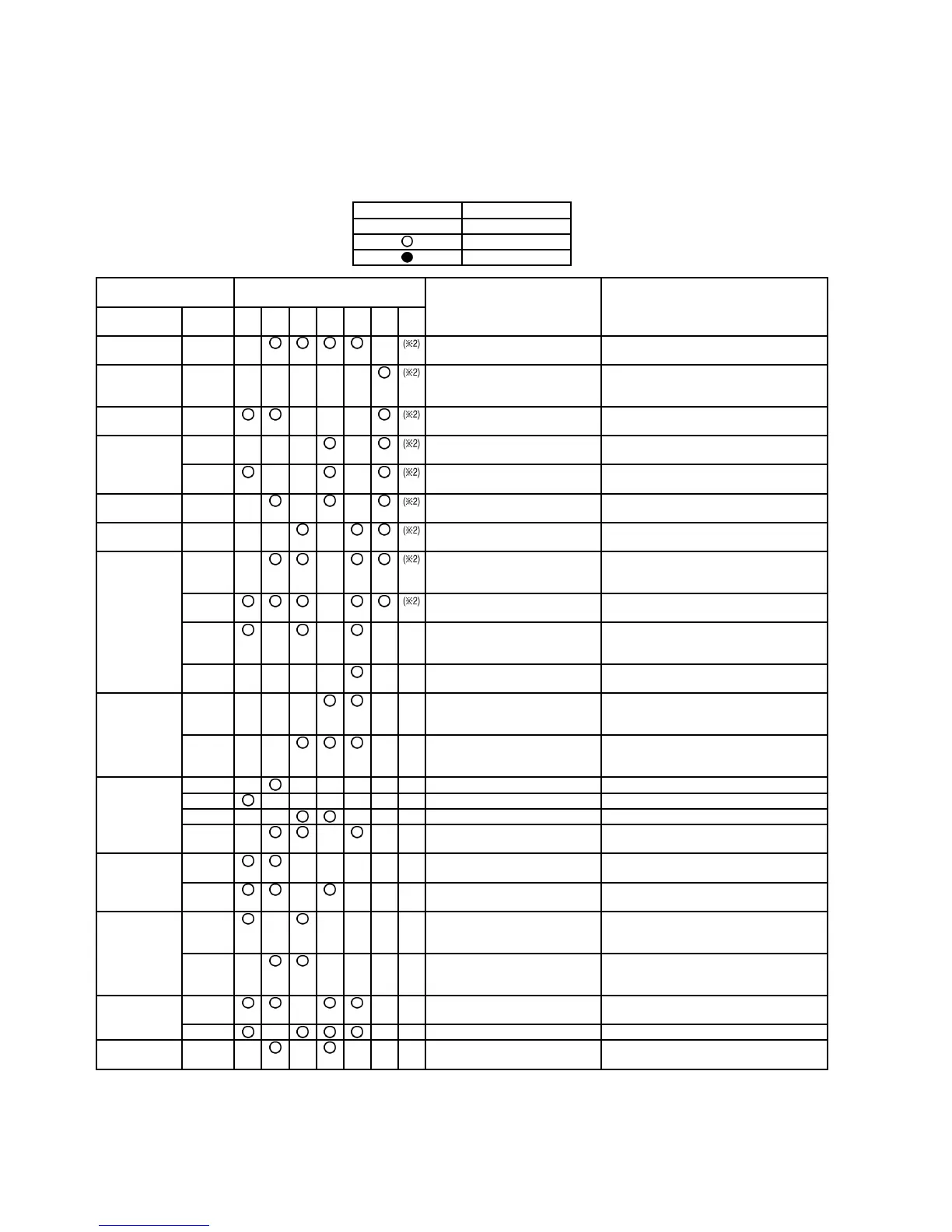 |  |  |
|---|---|
|  |  |
| ○ |  |
| ● |  |

|  |  |  |  |  |  |  |  |  |  |  |
|---|---|---|---|---|---|---|---|---|---|---|
|  |  |  |  |  |  |  |  |  |  |  |
|  |  |  | ○ | ○ | ○ | ○ |  | (※2) |  |  |
|  |  |  |  |  |  |  | ○ | (※2) |  |  |
|  |  | ○ | ○ |  |  |  | ○ | (※2) |  |  |
|  |  |  |  |  | ○ |  | ○ | (※2) |  |  |
|  |  | ○ |  |  | ○ |  | ○ | (※2) |  |  |
|  |  |  | ○ |  | ○ |  | ○ | (※2) |  |  |
|  |  |  |  | ○ |  | ○ | ○ | (※2) |  |  |
|  |  |  | ○ | ○ |  | ○ | ○ | (※2) |  |  |
|  |  | ○ | ○ | ○ |  | ○ | ○ | (※2) |  |  |
|  |  | ○ |  | ○ |  | ○ |  |  |  |  |
|  |  |  |  |  |  | ○ |  |  |  |  |
|  |  |  |  |  | ○ | ○ |  |  |  |  |
|  |  |  |  | ○ | ○ | ○ |  |  |  |  |
|  |  |  | ○ |  |  |  |  |  |  |  |
|  |  | ○ |  |  |  |  |  |  |  |  |
|  |  |  |  | ○ | ○ |  |  |  |  |  |
|  |  |  | ○ | ○ |  | ○ |  |  |  |  |
|  |  | ○ | ○ |  |  |  |  |  |  |  |
|  |  | ○ | ○ |  | ○ |  |  |  |  |  |
|  |  | ○ |  | ○ |  |  |  |  |  |  |
|  |  |  | ○ | ○ |  |  |  |  |  |  |
|  |  | ○ | ○ |  | ○ | ○ |  |  |  |  |
|  |  | ○ |  | ○ | ○ | ○ |  |  |  |  |
|  |  |  | ○ |  | ○ |  |  |  |  |  |